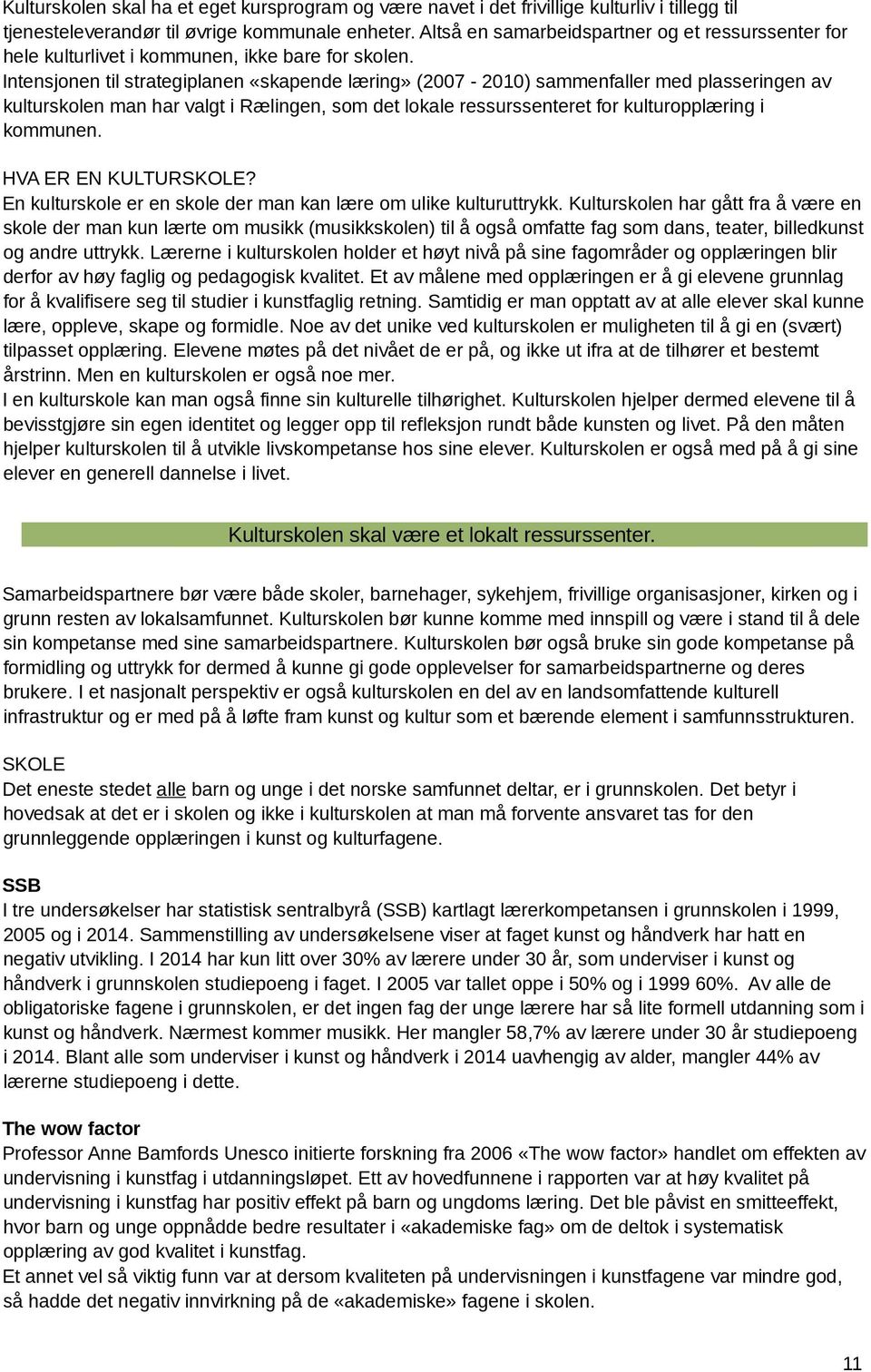 Kulturskolen skal ha et eget kursprogram og være navet i det frivillige kulturliv i tillegg til tjenesteleverandør til øvrige kommunale enheter. Altså en samarbeidspartner og et ressurssenter for hele kulturlivet i kommunen, ikke bare for skolen.
Intensjonen til strategiplanen «skapende læring» (2007 - 2010) sammenfaller med plasseringen av kulturskolen man har valgt i Rælingen, som det lokale ressurssenteret for kulturopplæring i kommunen.

HVA ER EN KULTURSKOLE?
En kulturskole er en skole der man kan lære om ulike kulturuttrykk. Kulturskolen har gått fra å være en skole der man kun lærte om musikk (musikkskolen) til å også omfatte fag som dans, teater, billedkunst og andre uttrykk. Lærerne i kulturskolen holder et høyt nivå på sine fagområder og opplæringen blir derfor av høy faglig og pedagogisk kvalitet. Et av målene med opplæringen er å gi elevene grunnlag for å kvalifisere seg til studier i kunstfaglig retning. Samtidig er man opptatt av at alle elever skal kunne lære, oppleve, skape og formidle. Noe av det unike ved kulturskolen er muligheten til å gi en (svært) tilpasset opplæring. Elevene møtes på det nivået de er på, og ikke ut ifra at de tilhører et bestemt årstrinn. Men en kulturskolen er også noe mer.
I en kulturskole kan man også finne sin kulturelle tilhørighet. Kulturskolen hjelper dermed elevene til å bevisstgjøre sin egen identitet og legger opp til refleksjon rundt både kunsten og livet. På den måten hjelper kulturskolen til å utvikle livskompetanse hos sine elever. Kulturskolen er også med på å gi sine elever en generell dannelse i livet.

Kulturskolen skal være et lokalt ressurssenter.

Samarbeidspartnere bør være både skoler, barnehager, sykehjem, frivillige organisasjoner, kirken og i grunn resten av lokalsamfunnet. Kulturskolen bør kunne komme med innspill og være i stand til å dele sin kompetanse med sine samarbeidspartnere. Kulturskolen bør også bruke sin gode kompetanse på formidling og uttrykk for dermed å kunne gi gode opplevelser for samarbeidspartnerne og deres brukere. I et nasjonalt perspektiv er også kulturskolen en del av en landsomfattende kulturell infrastruktur og er med på å løfte fram kunst og kultur som et bærende element i samfunnsstrukturen.

SKOLE
Det eneste stedet alle barn og unge i det norske samfunnet deltar, er i grunnskolen. Det betyr i hovedsak at det er i skolen og ikke i kulturskolen at man må forvente ansvaret tas for den grunnleggende opplæringen i kunst og kulturfagene.

SSB
I tre undersøkelser har statistisk sentralbyrå (SSB) kartlagt lærerkompetansen i grunnskolen i 1999, 2005 og i 2014. Sammenstilling av undersøkelsene viser at faget kunst og håndverk har hatt en negativ utvikling. I 2014 har kun litt over 30% av lærere under 30 år, som underviser i kunst og håndverk i grunnskolen studiepoeng i faget. I 2005 var tallet oppe i 50% og i 1999 60%. Av alle de obligatoriske fagene i grunnskolen, er det ingen fag der unge lærere har så lite formell utdanning som i kunst og håndverk. Nærmest kommer musikk. Her mangler 58,7% av lærere under 30 år studiepoeng i 2014. Blant alle som underviser i kunst og håndverk i 2014 uavhengig av alder, mangler 44% av lærerne studiepoeng i dette.

The wow factor
Professor Anne Bamfords Unesco initierte forskning fra 2006 «The wow factor» handlet om effekten av undervisning i kunstfag i utdanningsløpet. Ett av hovedfunnene i rapporten var at høy kvalitet på undervisning i kunstfag har positiv effekt på barn og ungdoms læring. Det ble påvist en smitteeffekt, hvor barn og unge oppnådde bedre resultater i «akademiske fag» om de deltok i systematisk opplæring av god kvalitet i kunstfag.
Et annet vel så viktig funn var at dersom kvaliteten på undervisningen i kunstfagene var mindre god, så hadde det negativ innvirkning på de «akademiske» fagene i skolen.

11